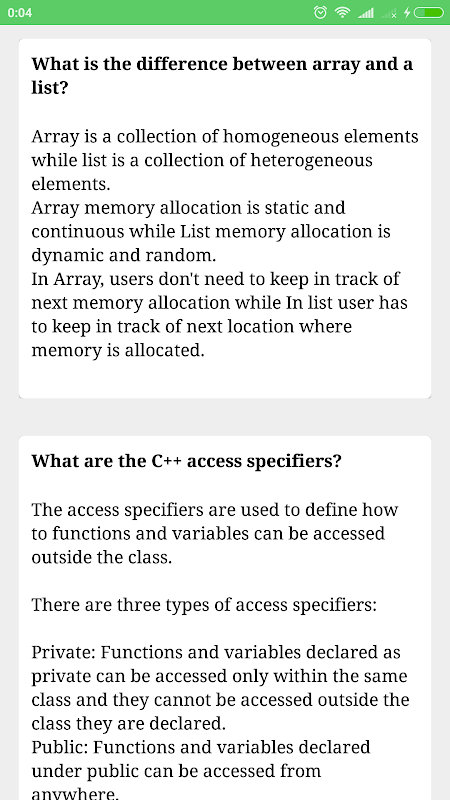 0:04

What is the difference between array and a list?

Array is a collection of homogeneous elements while list is a collection of heterogeneous elements.
Array memory allocation is static and continuous while List memory allocation is dynamic and random.
In Array, users don't need to keep in track of next memory allocation while In list user has to keep in track of next location where memory is allocated.

What are the C++ access specifiers?

The access specifiers are used to define how to functions and variables can be accessed outside the class.

There are three types of access specifiers:

Private: Functions and variables declared as private can be accessed only within the same class and they cannot be accessed outside the class they are declared.
Public: Functions and variables declared under public can be accessed from anywhere.